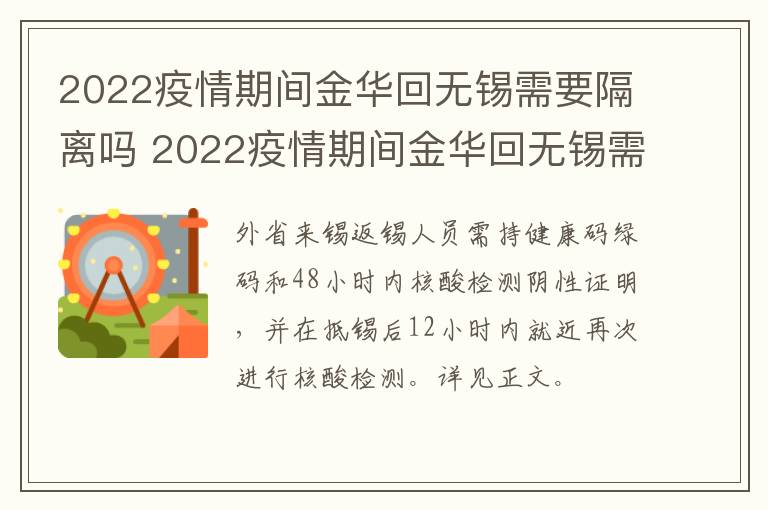 2022疫情期间金华回无锡需要隔离吗 2022疫情期间金华回无锡需

外省来锡返锡人员需持健康码绿码和48小时内核酸检测阴性证明，并在抵锡后12小时内就近再次进行核酸检测。详见正文。